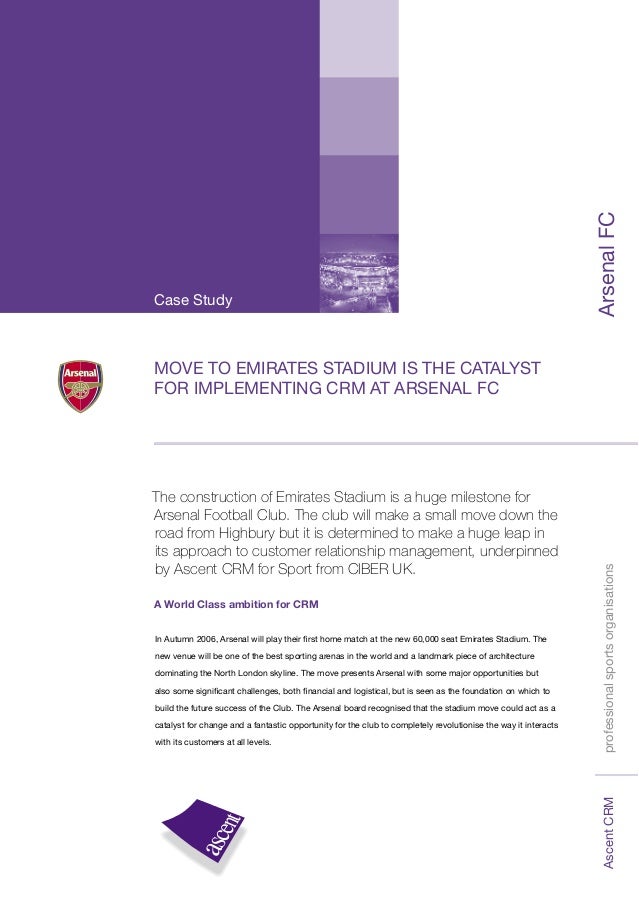 Case Study

Arsenal FC

Arsenal

MOVE TO EMIRATES STADIUM IS THE CATALYST FOR IMPLEMENTING CRM AT ARSENAL FC

The construction of Emirates Stadium is a huge milestone for Arsenal Football Club. The club will make a small move down the road from Highbury but it is determined to make a huge leap in its approach to customer relationship management, underpinned by Ascent CRM for Sport from CIBER UK.

A World Class ambition for CRM

In Autumn 2006, Arsenal will play their first home match at the new 60,000 seat Emirates Stadium. The new venue will be one of the best sporting arenas in the world and a landmark piece of architecture dominating the North London skyline. The move presents Arsenal with some major opportunities but also some significant challenges, both financial and logistical, but is seen as the foundation on which to build the future success of the Club. The Arsenal board recognised that the stadium move could act as a catalyst for change and a fantastic opportunity for the club to completely revolutionise the way it interacts with its customers at all levels.

professional sports organisations

ascent

Ascent CRM